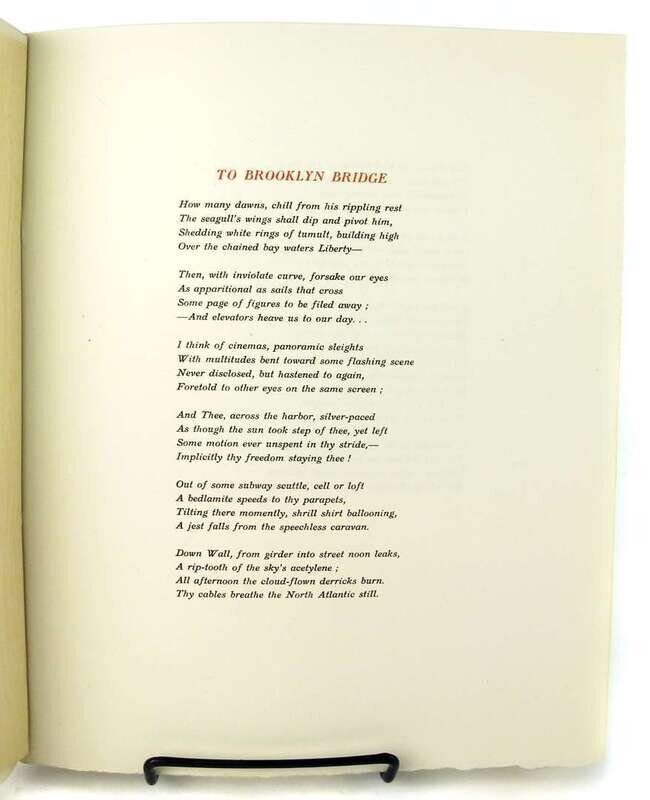 TO BROOKLYN BRIDGE

How many dawns, chill from his rippling rest
The seagull's wings shall dip and pivot him,
Shedding white rings of tumult, building high
Over the chained bay waters Liberty—

Then, with inviolate curve, forsake our eyes
As apparitional as sails that cross
Some page of figures to be filed away ;
—And elevators heave us to our day. . .

I think of cinemas, panoramic sleights
With multitudes bent toward some flashing scene
Never disclosed, but hastened to again,
Foretold to other eyes on the same screen ;

And Thee, across the harbor, silver-paced
As though the sun took step of thee, yet left
Some motion ever unspent in thy stride,—
Implicitly thy freedom staying thee !

Out of some subway scuttle, cell or loft
A bedlamite speeds to thy parapets,
Tilting there momently, shrill shirt ballooning,
A jest falls from the speechless caravan.

Down Wall, from girder into street noon leaks,
A rip-tooth of the sky's acetylene ;
All afternoon the cloud-flown derricks burn.
Thy cables breathe the North Atlantic still.